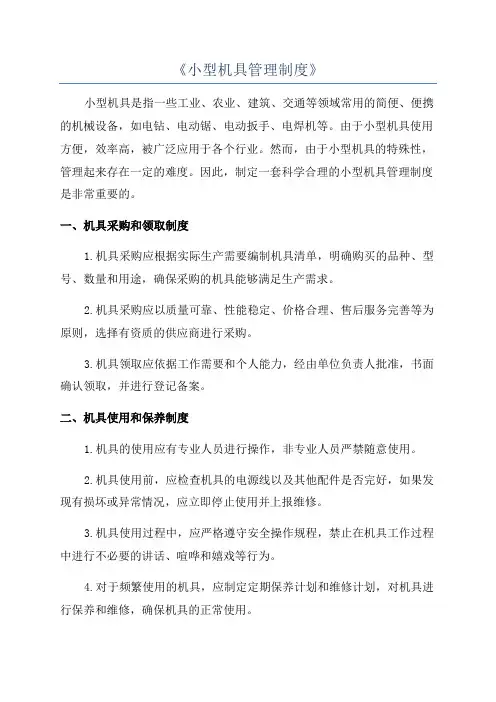 《小型机具管理制度》

小型机具是指一些工业、农业、建筑、交通等领域常用的简便、便携的机械设备，如电钻、电动锯、电动扳手、电焊机等。由于小型机具使用方便，效率高，被广泛应用于各个行业。然而，由于小型机具的特殊性，管理起来存在一定的难度。因此，制定一套科学合理的小型机具管理制度是非常重要的。

一、机具采购和领取制度

1.机具采购应根据实际生产需要编制机具清单，明确购买的品种、型号、数量和用途，确保采购的机具能够满足生产需求。

2.机具采购应以质量可靠、性能稳定、价格合理、售后服务完善等为原则，选择有资质的供应商进行采购。

3.机具领取应依据工作需要和个人能力，经由单位负责人批准，书面确认领取，并进行登记备案。

二、机具使用和保养制度

1.机具的使用应有专业人员进行操作，非专业人员严禁随意使用。

2.机具使用前，应检查机具的电源线以及其他配件是否完好，如果发现有损坏或异常情况，应立即停止使用并上报维修。

3.机具使用过程中，应严格遵守安全操作规程，禁止在机具工作过程中进行不必要的讲话、喧哗和嬉戏等行为。

4.对于频繁使用的机具，应制定定期保养计划和维修计划，对机具进行保养和维修，确保机具的正常使用。